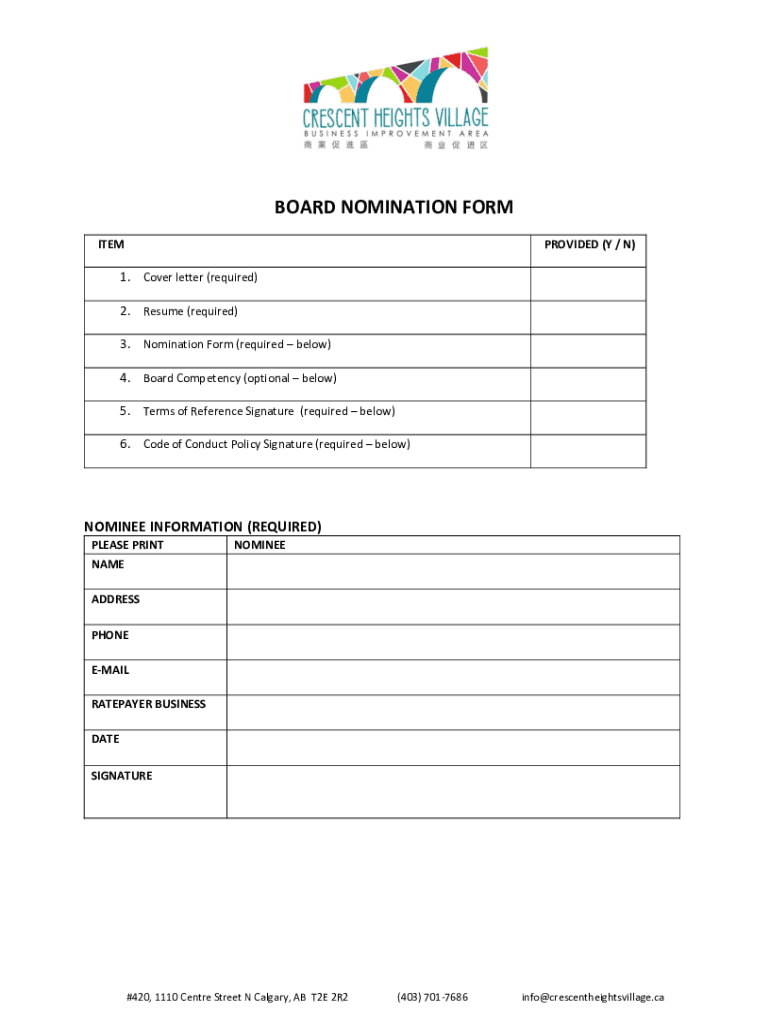 CRESCENT HEIGHTS VILLAGE
BUSINESS IMPROVEMENT AREA
商業促進區 商业促进区

BOARD NOMINATION FORM

| ITEM | PROVIDED (Y / N) |
|---|---|
| 1. Cover letter (required) | |
| 2. Resume (required) | |
| 3. Nomination Form (required – below) | |
| 4. Board Competency (optional – below) | |
| 5. Terms of Reference Signature (required – below) | |
| 6. Code of Conduct Policy Signature (required – below) | |

NOMINEE INFORMATION (REQUIRED)

| PLEASE PRINT | NOMINEE |
|---|---|
| NAME | |
| ADDRESS | |
| PHONE | |
| E-MAIL | |
| RATEPAYER BUSINESS | |
| DATE | |
| SIGNATURE | |

#420, 1110 Centre Street N Calgary, AB T2E 2R2 (403) 701-7686 info@crescentheightsvillage.ca